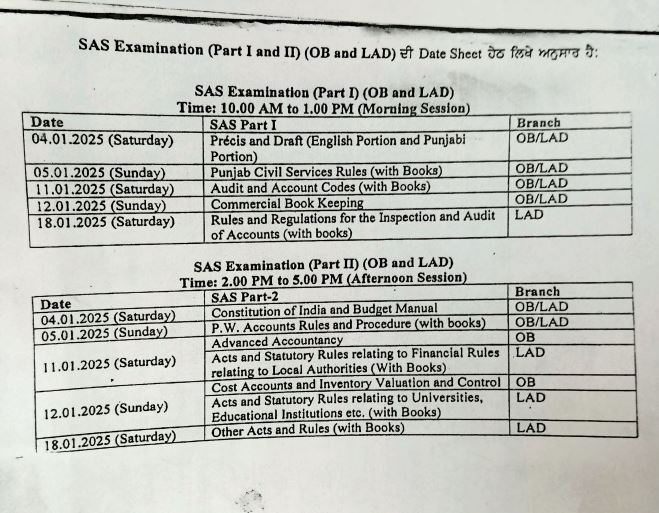 SAS Examination (Part I and II) (OB and LAD) ਦੀ Date Sheet ਹੇਠ ਲਿਖੇ ਅਨੁਸਾਰ ਹੈ:

SAS Examination (Part I) (OB and LAD)
Time: 10.00 AM to 1.00 PM (Morning Session)

| Date | SAS Part I | Branch |
|---|---|---|
| 04.01.2025 (Saturday) | Précis and Draft (English Portion and Punjabi Portion) | OB/LAD |
| 05.01.2025 (Sunday) | Punjab Civil Services Rules (with Books) | OB/LAD |
| 11.01.2025 (Saturday) | Audit and Account Codes (with Books) | OB/LAD |
| 12.01.2025 (Sunday) | Commercial Book Keeping | OB/LAD |
| 18.01.2025 (Saturday) | Rules and Regulations for the Inspection and Audit of Accounts (with books) | LAD |

SAS Examination (Part II) (OB and LAD)
Time: 2.00 PM to 5.00 PM (Afternoon Session)

| Date | SAS Part-2 | Branch |
|---|---|---|
| 04.01.2025 (Saturday) | Constitution of India and Budget Manual | OB/LAD |
| 05.01.2025 (Sunday) | P.W. Accounts Rules and Procedure (with books) | OB/LAD |
| 11.01.2025 (Saturday) | Advanced Accountancy | OB |
| | Acts and Statutory Rules relating to Financial Rules relating to Local Authorities (With Books) | LAD |
| 12.01.2025 (Sunday) | Cost Accounts and Inventory Valuation and Control | OB |
| | Acts and Statutory Rules relating to Universities, Educational Institutions etc. (with Books) | LAD |
| 18.01.2025 (Saturday) | Other Acts and Rules (with Books) | LAD |